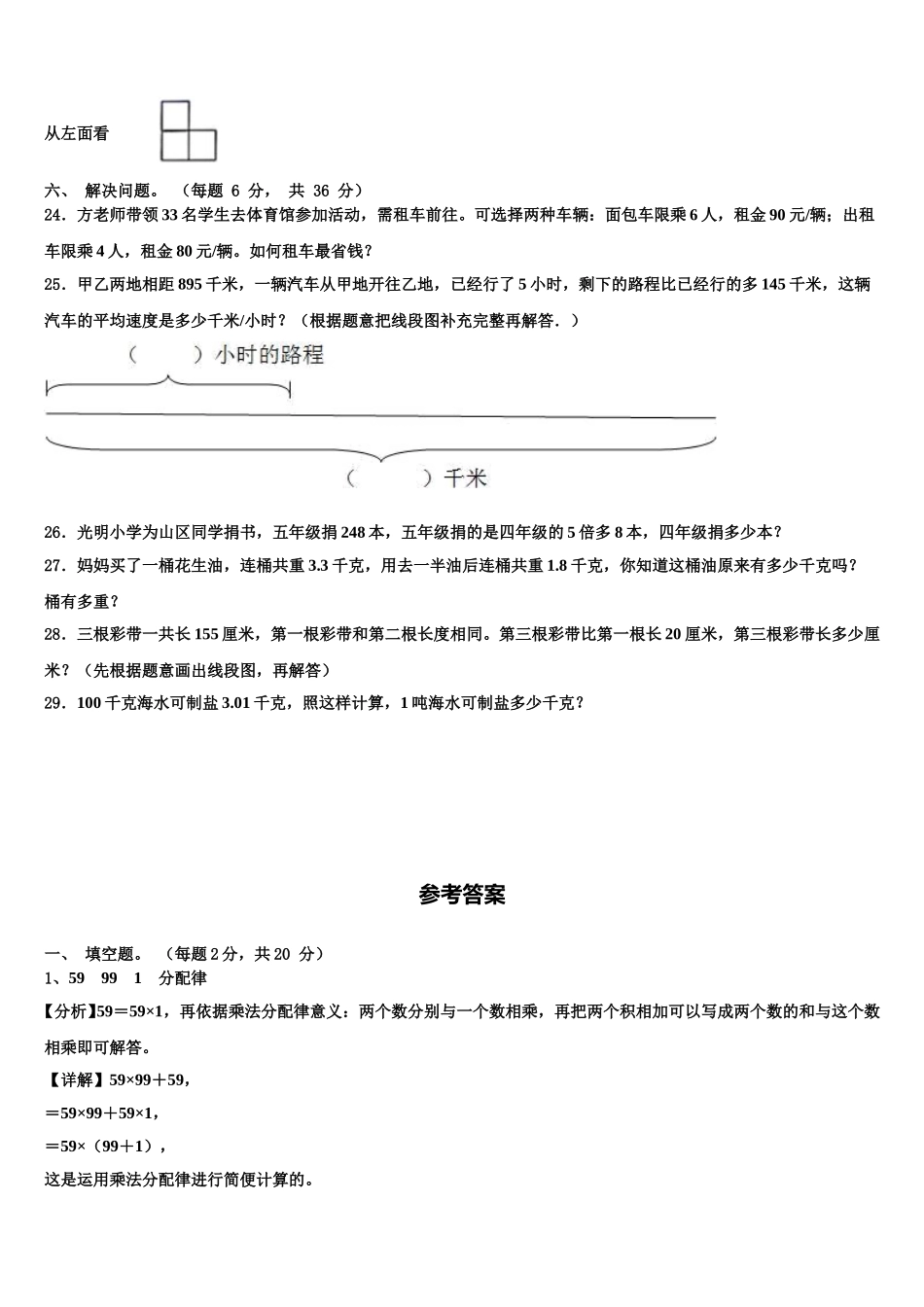 从左面看

六、 解决问题。 （每题 6 分， 共 36 分）

24．方老师带领 33 名学生去体育馆参加活动，需租车前往。可选择两种车辆：面包车限乘 6 人，租金 90 元/辆；出租车限乘 4 人，租金 80 元/辆。如何租车最省钱？

25．甲乙两地相距 895 千米，一辆汽车从甲地开往乙地，已经行了 5 小时，剩下的路程比已经行的多 145 千米，这辆汽车的平均速度是多少千米/小时？（根据题意把线段图补充完整再解答．）

（ ）小时的路程

（ ）千米

26．光明小学为山区同学捐书，五年级捐 248 本，五年级捐的是四年级的 5 倍多 8 本，四年级捐多少本？

27．妈妈买了一桶花生油，连桶共重 3.3 千克，用去一半油后连桶共重 1.8 千克，你知道这桶油原来有多少千克吗？桶有多重？

28．三根彩带一共长 155 厘米，第一根彩带和第二根长度相同。第三根彩带比第一根长 20 厘米，第三根彩带长多少厘米？（先根据题意画出线段图，再解答）

29．100 千克海水可制盐 3.01 千克，照这样计算，1 吨海水可制盐多少千克？

参考答案

一、 填空题。 （每题 2 分，共 20 分）

1、59 99 1 分配律

【分析】59＝59×1，再依据乘法分配律意义：两个数分别与一个数相乘，再把两个积相加可以写成两个数的和与这个数相乘即可解答。

【详解】59×99＋59，

＝59×99＋59×1，

＝59×（99＋1），

这是运用乘法分配律进行简便计算的。